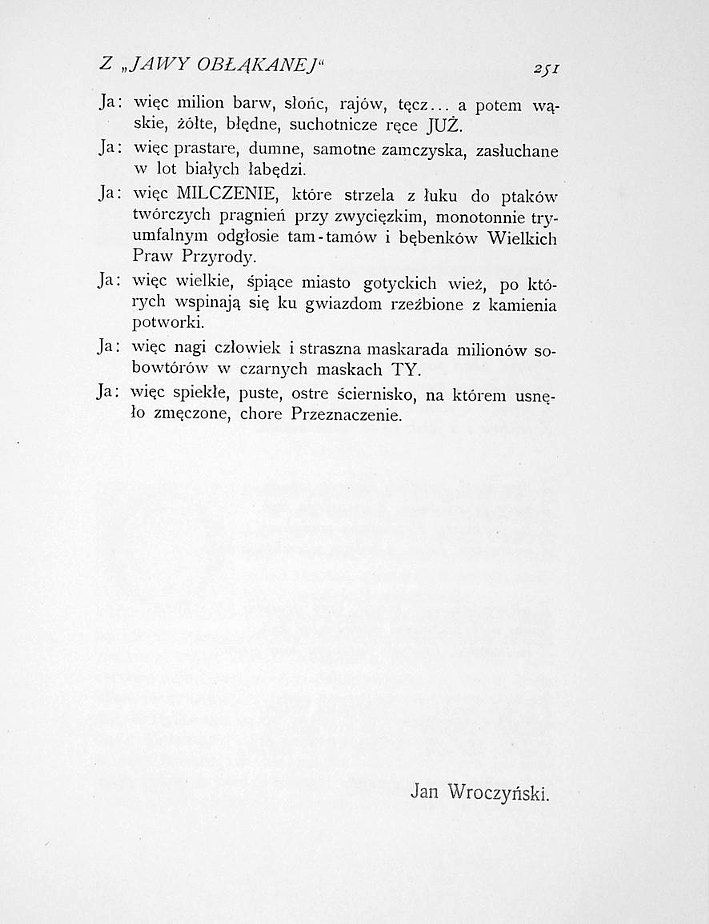 Z „JAWY OBŁĄKANEJ“ 251

Ja: więc milion barw, słońc, rajów, tęcz... a potem wąskie, żółte, błędne, suchotnicze ręce JUŻ.

Ja: więc prastare, dumne, samotne zamczyska, zasłuchane w lot białych łabędzi.

Ja: więc MILCZENIE, które strzela z łuku do ptaków twórczych pragnień przy zwycięzkim, monotonnie tryumfalnym odgłosie tam-tamów i bębenków Wielkich Praw Przyrody.

Ja: więc wielkie, śpiące miasto gotyckich wież, po których wspinają się ku gwiazdom rzeźbione z kamienia potworki.

Ja: więc nagi człowiek i straszna maskarada milionów sobowtórów w czarnych maskach TY.

Ja: więc spiekłe, puste, ostre ściernisko, na którem usnęło zmęczone, chore Przeznaczenie.

Jan Wroczyński.